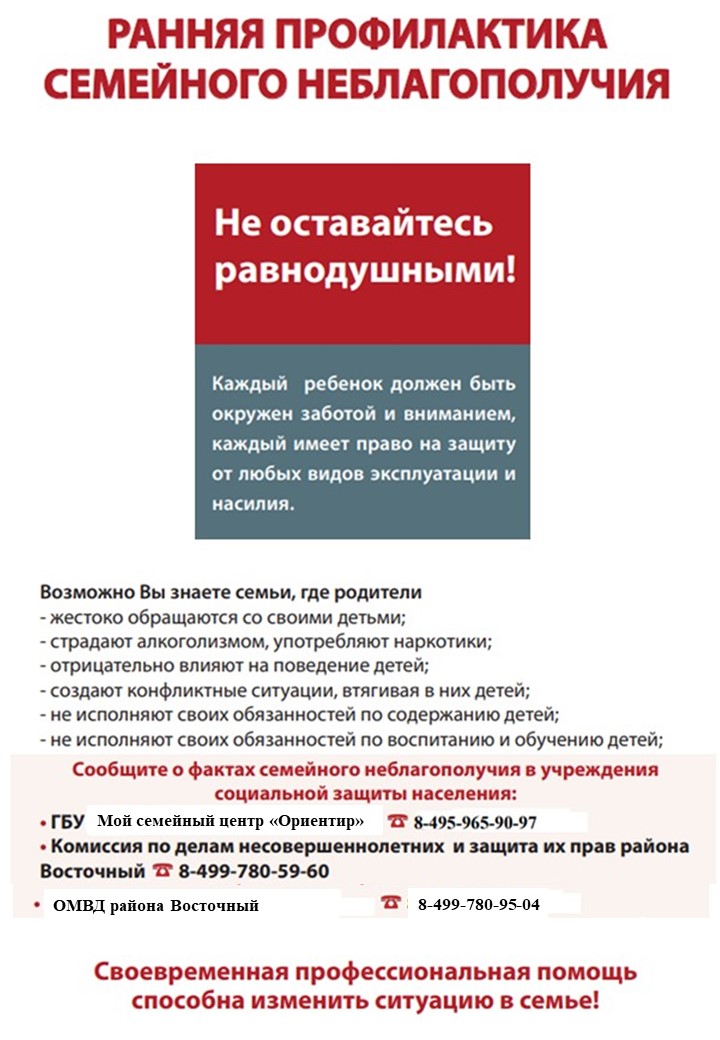 РАННЯЯ ПРОФИЛАКТИКА СЕМЕЙНОГО НЕБЛАГОПОЛУЧИЯ

Не оставайтесь равнодушными!

Каждый ребенок должен быть окружен заботой и вниманием, каждый имеет право на защиту от любых видов эксплуатации и насилия.

Возможно Вы знаете семьи, где родители
- жестоко обращаются со своими детьми;
- страдают алкоголизмом, употребляют наркотики;
- отрицательно влияют на поведение детей;
- создают конфликтные ситуации, втягивая в них детей;
- не исполняют своих обязанностей по содержанию детей;
- не исполняют своих обязанностей по воспитанию и обучению детей;

Сообщите о фактах семейного неблагополучия в учреждения социальной защиты населения:
• ГБУ Мой семейный центр «Ориентир» ☎ 8-495-965-90-97
• Комиссия по делам несовершеннолетних и защита их прав района Восточный ☎ 8-499-780-59-60
• ОМВД района Восточный ☎ 8-499-780-95-04

Своевременная профессиональная помощь способна изменить ситуацию в семье!